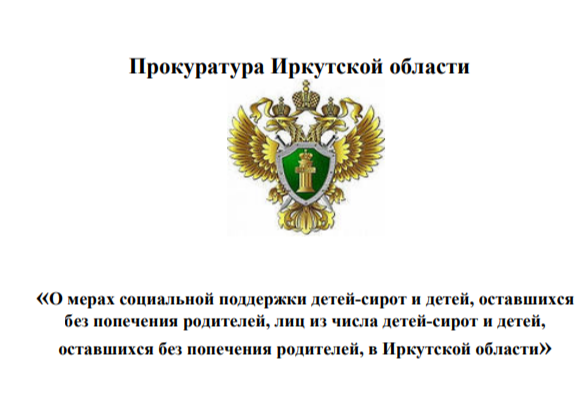 Прокуратура Иркутской области

«О мерах социальной поддержки детей-сирот и детей, оставшихся без попечения родителей, лиц из числа детей-сирот и детей, оставшихся без попечения родителей, в Иркутской области»